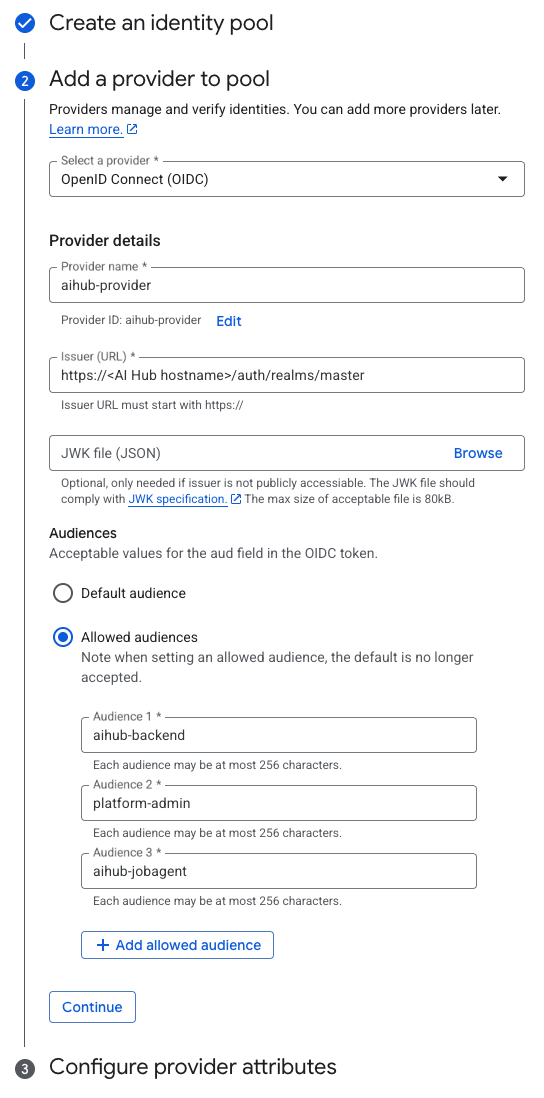 Create an identity pool

2 Add a provider to pool

Providers manage and verify identities. You can add more providers later. Learn more.

Select a provider *
OpenID Connect (OIDC)

Provider details

Provider name *
aihub-provider

Provider ID: aihub-provider Edit

Issuer (URL) *
https://<AI Hub hostname>/auth/realms/master

Issuer URL must start with https://

JWK file (JSON) Browse

Optional, only needed if issuer is not publicly accessiable. The JWK file should comply with JWK specification. The max size of acceptable file is 80kB.

Audiences
Acceptable values for the aud field in the OIDC token.

Default audience

Allowed audiences
Note when setting an allowed audience, the default is no longer accepted.

Audience 1 *
aihub-backend
Each audience may be at most 256 characters.

Audience 2 *
platform-admin
Each audience may be at most 256 characters.

Audience 3 *
aihub-jobagent
Each audience may be at most 256 characters.

+ Add allowed audience

Continue

3 Configure provider attributes